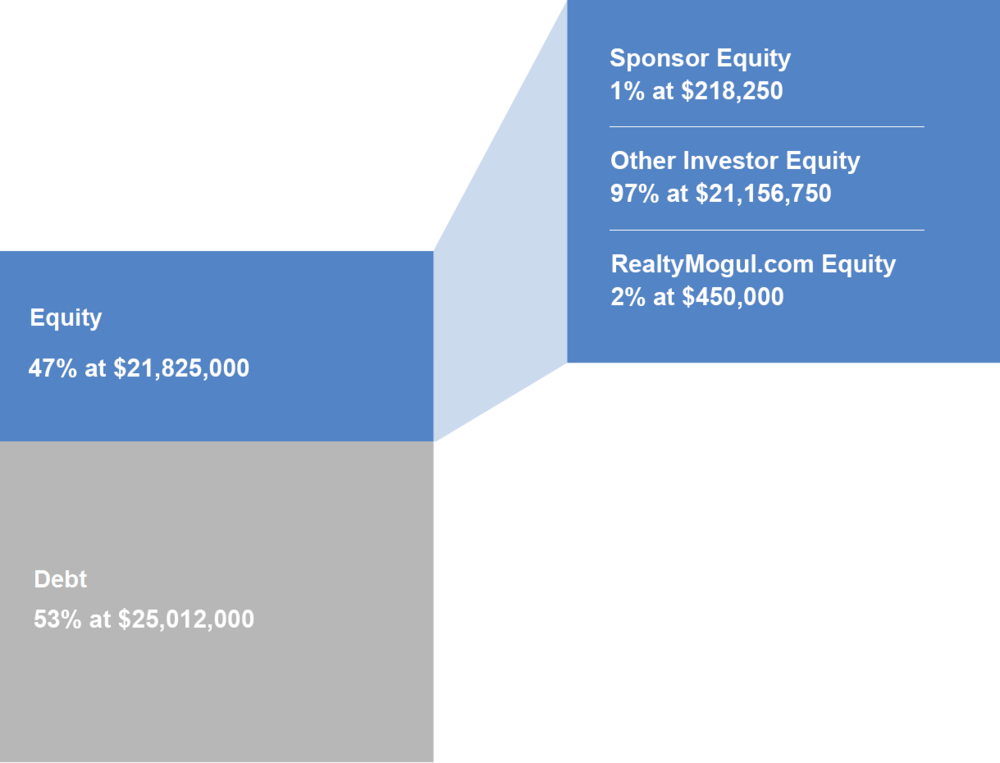 Sponsor Equity
1% at \$218,250

Other Investor Equity
97% at \$21,156,750

RealtyMogul.com Equity
2% at \$450,000

Equity

47% at \$21,825,000

Debt

53% at \$25,012,000